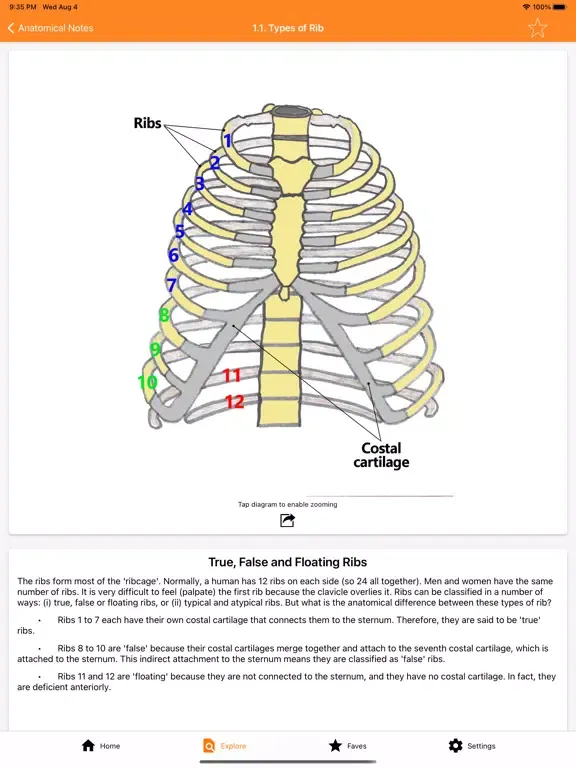 9:35 PM Wed Aug 4
100%

Anatomical Notes
1.1. Types of Rib

Ribs
1
2
3
4
5
6
7
8
9
10
11
12
Costal cartilage

Tap diagram to enable zooming

True, False and Floating Ribs

The ribs form most of the 'ribcage'. Normally, a human has 12 ribs on each side (so 24 all together). Men and women have the same number of ribs. It is very difficult to feel (palpate) the first rib because the clavicle overlies it. Ribs can be classified in a number of ways: (i) true, false or floating ribs, or (ii) typical and atypical ribs. But what is the anatomical difference between these types of rib?

• Ribs 1 to 7 each have their own costal cartilage that connects them to the sternum. Therefore, they are said to be 'true' ribs.

• Ribs 8 to 10 are 'false' because their costal cartilages merge together and attach to the seventh costal cartilage, which is attached to the sternum. This indirect attachment to the sternum means they are classified as 'false' ribs.

• Ribs 11 and 12 are 'floating' because they are not connected to the sternum, and they have no costal cartilage. In fact, they are deficient anteriorly.

Home
Explore
Faves
Settings